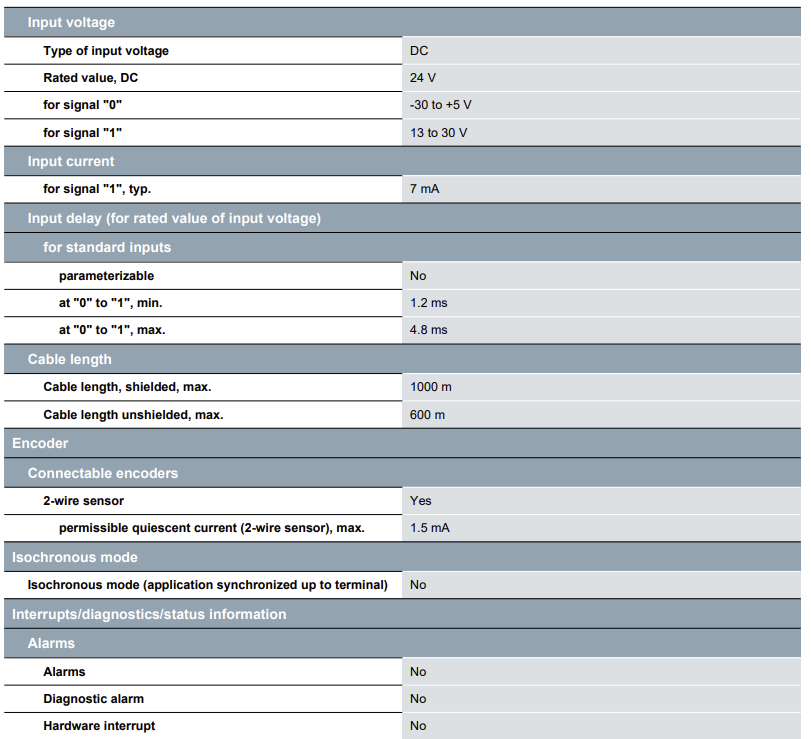 | Input voltage | |
|---|---|
| Type of input voltage | DC |
| Rated value, DC | 24 V |
| for signal "0" | -30 to +5 V |
| for signal "1" | 13 to 30 V |
| Input current | |
| for signal "1", typ. | 7 mA |
| Input delay (for rated value of input voltage) | |
| for standard inputs | |
| parameterizable | No |
| at "0" to "1", min. | 1.2 ms |
| at "0" to "1", max. | 4.8 ms |
| Cable length | |
| Cable length, shielded, max. | 1000 m |
| Cable length unshielded, max. | 600 m |
| Encoder | |
| Connectable encoders | |
| 2-wire sensor | Yes |
| permissible quiescent current (2-wire sensor), max. | 1.5 mA |
| Isochronous mode | |
| Isochronous mode (application synchronized up to terminal) | No |
| Interrupts/diagnostics/status information | |
| Alarms | |
| Alarms | No |
| Diagnostic alarm | No |
| Hardware interrupt | No |